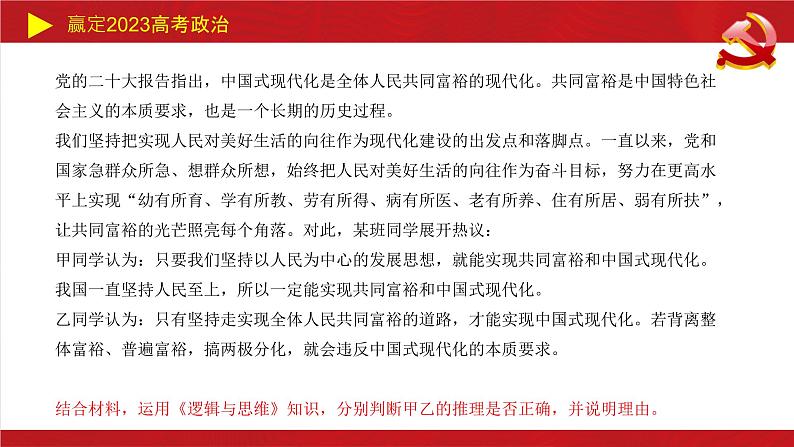 赢定2023高考政治

党的二十大报告指出，中国式现代化是全体人民共同富裕的现代化。共同富裕是中国特色社会主义的本质要求，也是一个长期的历史过程。
我们坚持把实现人民对美好生活的向往作为现代化建设的出发点和落脚点。一直以来，党和国家急群众所急、想群众所想，始终把人民对美好生活的向往作为奋斗目标，努力在更高水平上实现“幼有所育、学有所教、劳有所得、病有所医、老有所养、住有所居、弱有所扶”，让共同富裕的光芒照亮每个角落。对此，某班同学展开热议：
甲同学认为：只要我们坚持以人民为中心的发展思想，就能实现共同富裕和中国式现代化。我国一直坚持人民至上，所以一定能实现共同富裕和中国式现代化。
乙同学认为：只有坚持走实现全体人民共同富裕的道路，才能实现中国式现代化。若背离整体富裕、普遍富裕，搞两极分化，就会违反中国式现代化的本质要求。

结合材料，运用《逻辑与思维》知识，分别判断甲乙的推理是否正确，并说明理由。